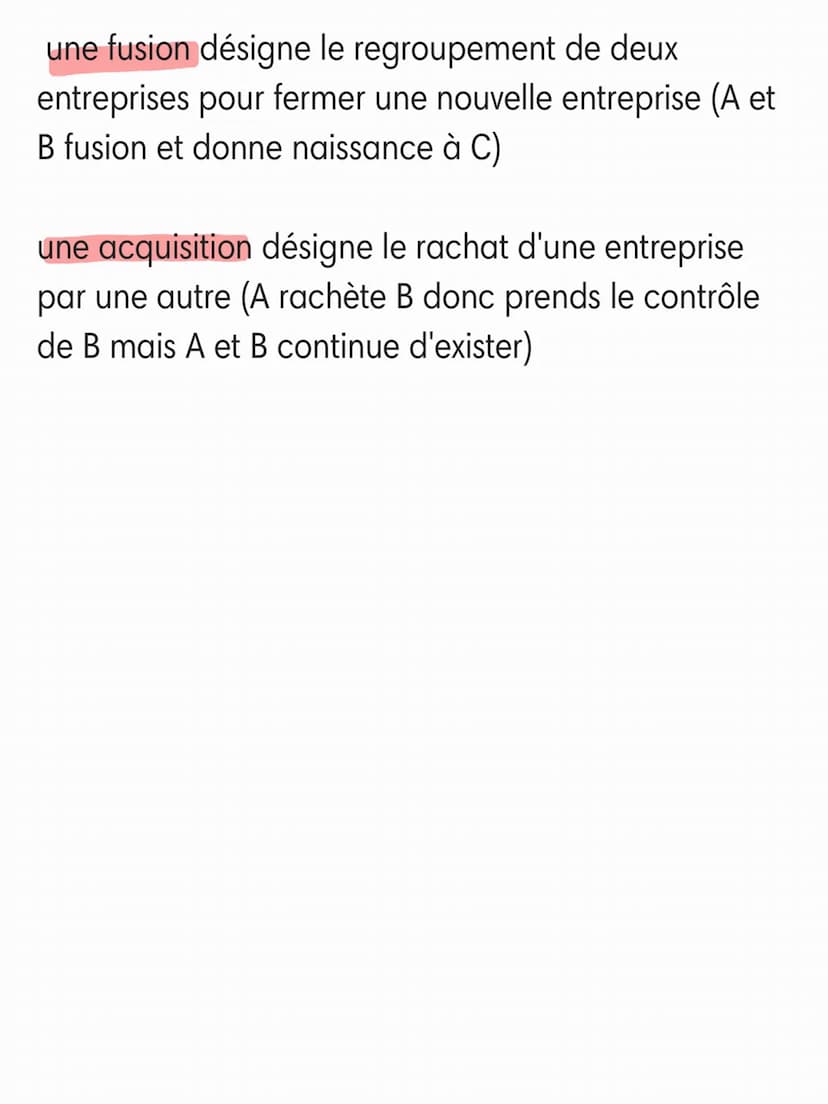 une fusion désigne le regroupement de deux entreprises pour fermer une nouvelle entreprise (A et B fusion et donne naissance à C)

une acquisition désigne le rachat d'une entreprise par une autre (A rachète B donc prends le contrôle de B mais A et B continue d'exister)